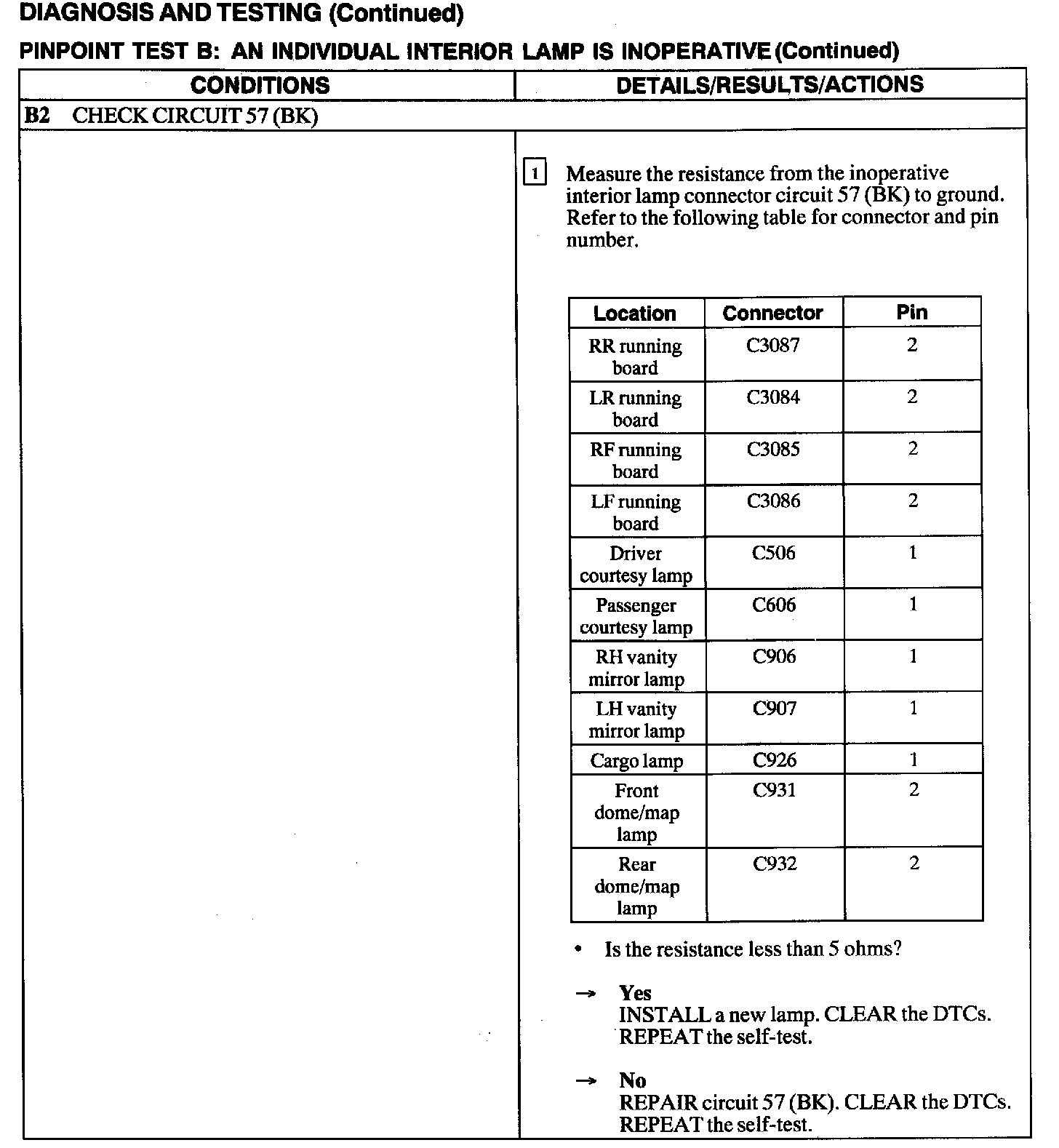 DIAGNOSIS AND TESTING (Continued)

PINPOINT TEST B: AN INDIVIDUAL INTERIOR LAMP IS INOPERATIVE (Continued)

| CONDITIONS | DETAILS/RESULTS/ACTIONS |
|---|---|
| B2 CHECK CIRCUIT 57 (BK) | |

1 Measure the resistance from the inoperative interior lamp connector circuit 57 (BK) to ground. Refer to the following table for connector and pin number.

| Location | Connector | Pin |
|---|---|---|
| RR running board | C3087 | 2 |
| LR running board | C3084 | 2 |
| RF running board | C3085 | 2 |
| LF running board | C3086 | 2 |
| Driver courtesy lamp | C506 | 1 |
| Passenger courtesy lamp | C606 | 1 |
| RH vanity mirror lamp | C906 | 1 |
| LH vanity mirror lamp | C907 | 1 |
| Cargo lamp | C926 | 1 |
| Front dome/map lamp | C931 | 2 |
| Rear dome/map lamp | C932 | 2 |

• Is the resistance less than 5 ohms?

→ Yes
INSTALL a new lamp. CLEAR the DTCs. REPEAT the self-test.

→ No
REPAIR circuit 57 (BK). CLEAR the DTCs. REPEAT the self-test.